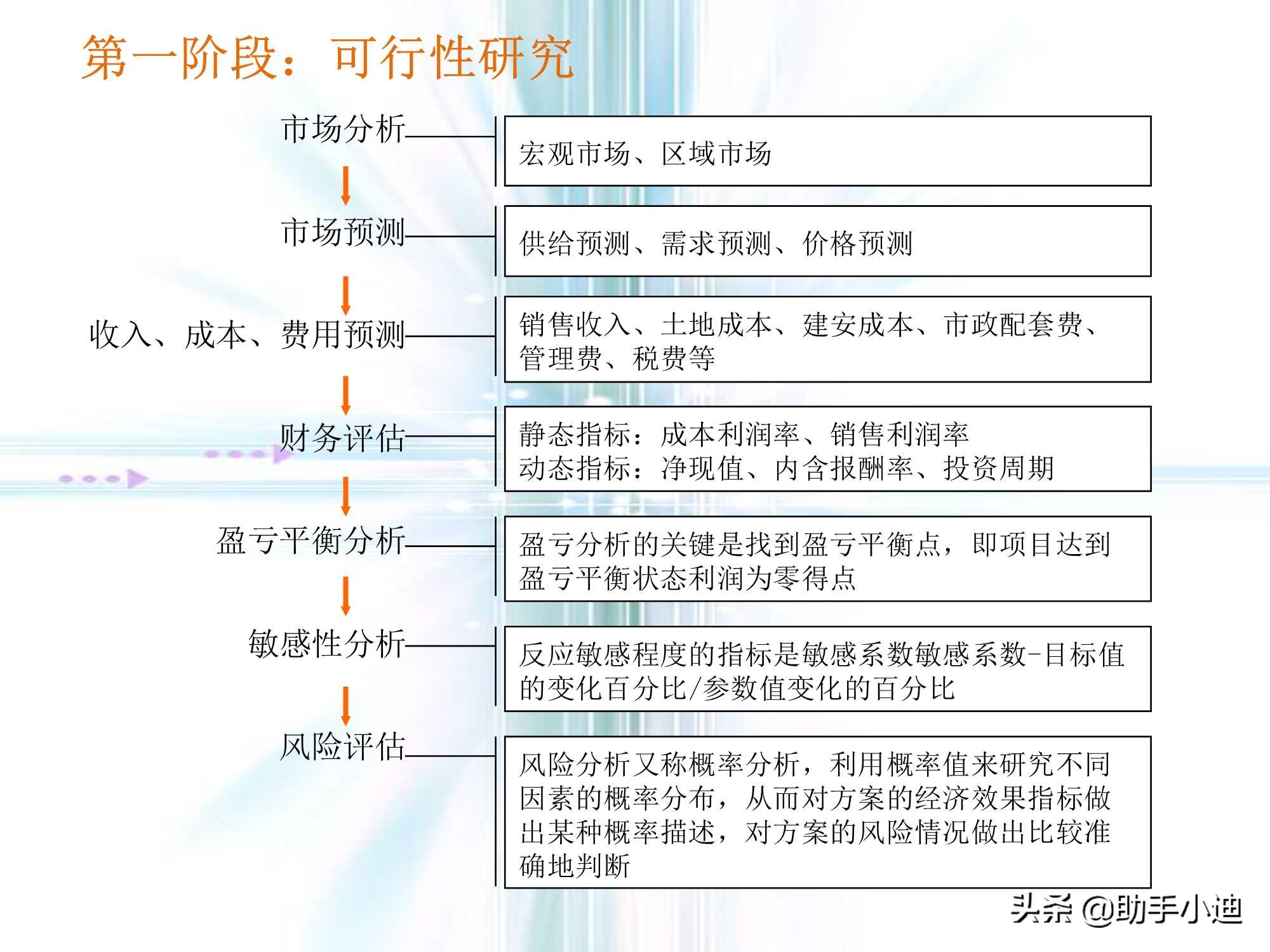 第一阶段：可行性研究

市场分析

宏观市场、区域市场

市场预测

供给预测、需求预测、价格预测

收入、成本、费用预测

销售收入、土地成本、建安成本、市政配套费、管理费、税费等

财务评估

静态指标：成本利润率、销售利润率
动态指标：净现值、内含报酬率、投资周期

盈亏平衡分析

盈亏分析的关键是找到盈亏平衡点，即项目达到盈亏平衡状态利润为零得点

敏感性分析

反应敏感程度的指标是敏感系数敏感系数-目标值的变化百分比/参数值变化的百分比

风险评估

风险分析又称概率分析，利用概率值来研究不同因素的概率分布，从而对方案的经济效果指标做出某种概率描述，对方案的风险情况做出比较准确地判断

头条 @助手小迪